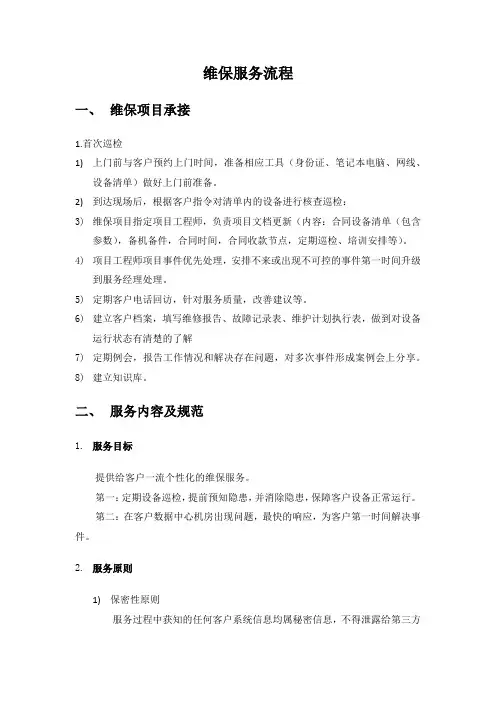 维保服务流程

一、 维保项目承接

1.首次巡检

1) 上门前与客户预约上门时间，准备相应工具（身份证、笔记本电脑、网线、设备清单）做好上门前准备。

2) 到达现场后，根据客户指令对清单内的设备进行核查巡检；

3) 维保项目指定项目工程师，负责项目文档更新（内容：合同设备清单（包含参数），备机备件，合同时间，合同收款节点，定期巡检、培训安排等）。

4) 项目工程师项目事件优先处理，安排不来或出现不可控的事件第一时间升级到服务经理处理。

5) 定期客户电话回访，针对服务质量，改善建议等。

6) 建立客户档案，填写维修报告、故障记录表、维护计划执行表，做到对设备运行状态有清楚的了解

7) 定期例会，报告工作情况和解决存在问题，对多次事件形成案例会上分享。

8) 建立知识库。

二、 服务内容及规范

1. 服务目标

提供给客户一流个性化的维保服务。

第一：定期设备巡检，提前预知隐患，并消除隐患，保障客户设备正常运行。

第二：在客户数据中心机房出现问题，最快的响应，为客户第一时间解决事件。

2. 服务原则

1) 保密性原则

服务过程中获知的任何客户系统信息均属秘密信息，不得泄露给第三方